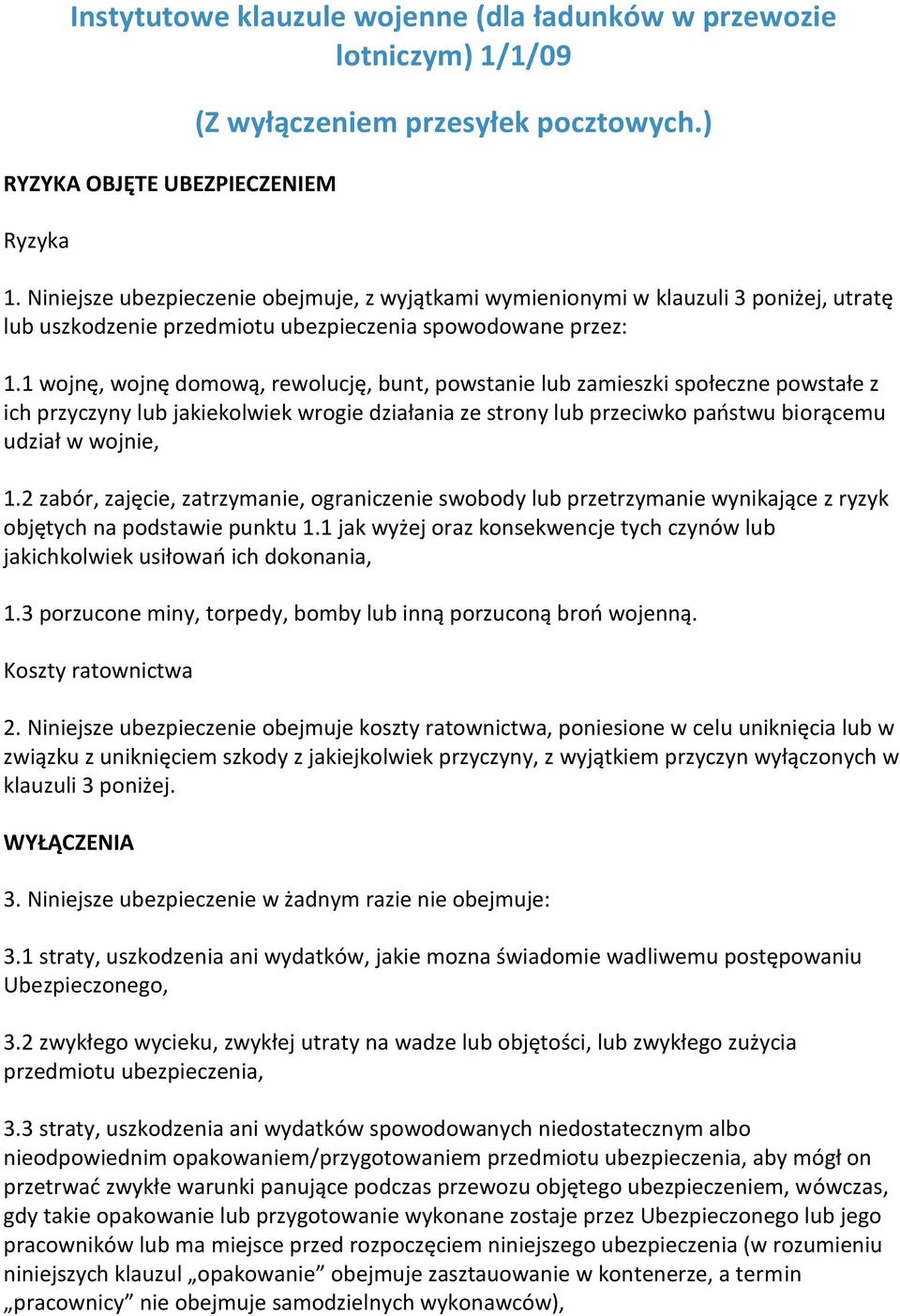 Instytutowe klauzule wojenne (dla ładunków w przewozie lotniczym) 1/1/09

(Z wyłączeniem przesyłek pocztowych.)

RYZYKA OBJĘTE UBEZPIECZENIEM

Ryzyka

1. Niniejsze ubezpieczenie obejmuje, z wyjątkami wymienionymi w klauzuli 3 poniżej, utratę lub uszkodzenie przedmiotu ubezpieczenia spowodowane przez:

1.1 wojnę, wojnę domową, rewolucję, bunt, powstanie lub zamieszki społeczne powstałe z ich przyczyny lub jakiekolwiek wrogie działania ze strony lub przeciwko państwu biorącemu udział w wojnie,

1.2 zabór, zajęcie, zatrzymanie, ograniczenie swobody lub przetrzymanie wynikające z ryzyk objętych na podstawie punktu 1.1 jak wyżej oraz konsekwencje tych czynów lub jakichkolwiek usiłowań ich dokonania,

1.3 porzucone miny, torpedy, bomby lub inną porzuconą broń wojenną.

Koszty ratownictwa

2. Niniejsze ubezpieczenie obejmuje koszty ratownictwa, poniesione w celu uniknięcia lub w związku z uniknięciem szkody z jakiejkolwiek przyczyny, z wyjątkiem przyczyn wyłączonych w klauzuli 3 poniżej.

WYŁĄCZENIA

3. Niniejsze ubezpieczenie w żadnym razie nie obejmuje:

3.1 straty, uszkodzenia ani wydatków, jakie mozna świadomie wadliwemu postępowaniu Ubezpieczonego,

3.2 zwykłego wycieku, zwykłej utraty na wadze lub objętości, lub zwykłego zużycia przedmiotu ubezpieczenia,

3.3 straty, uszkodzenia ani wydatków spowodowanych niedostatecznym albo nieodpowiednim opakowaniem/przygotowaniem przedmiotu ubezpieczenia, aby mógł on przetrwać zwykłe warunki panujące podczas przewozu objętego ubezpieczeniem, wówczas, gdy takie opakowanie lub przygotowanie wykonane zostaje przez Ubezpieczonego lub jego pracowników lub ma miejsce przed rozpoczęciem niniejszego ubezpieczenia (w rozumieniu niniejszych klauzul „opakowanie” obejmuje zasztauowanie w kontenerze, a termin „pracownicy” nie obejmuje samodzielnych wykonawców),